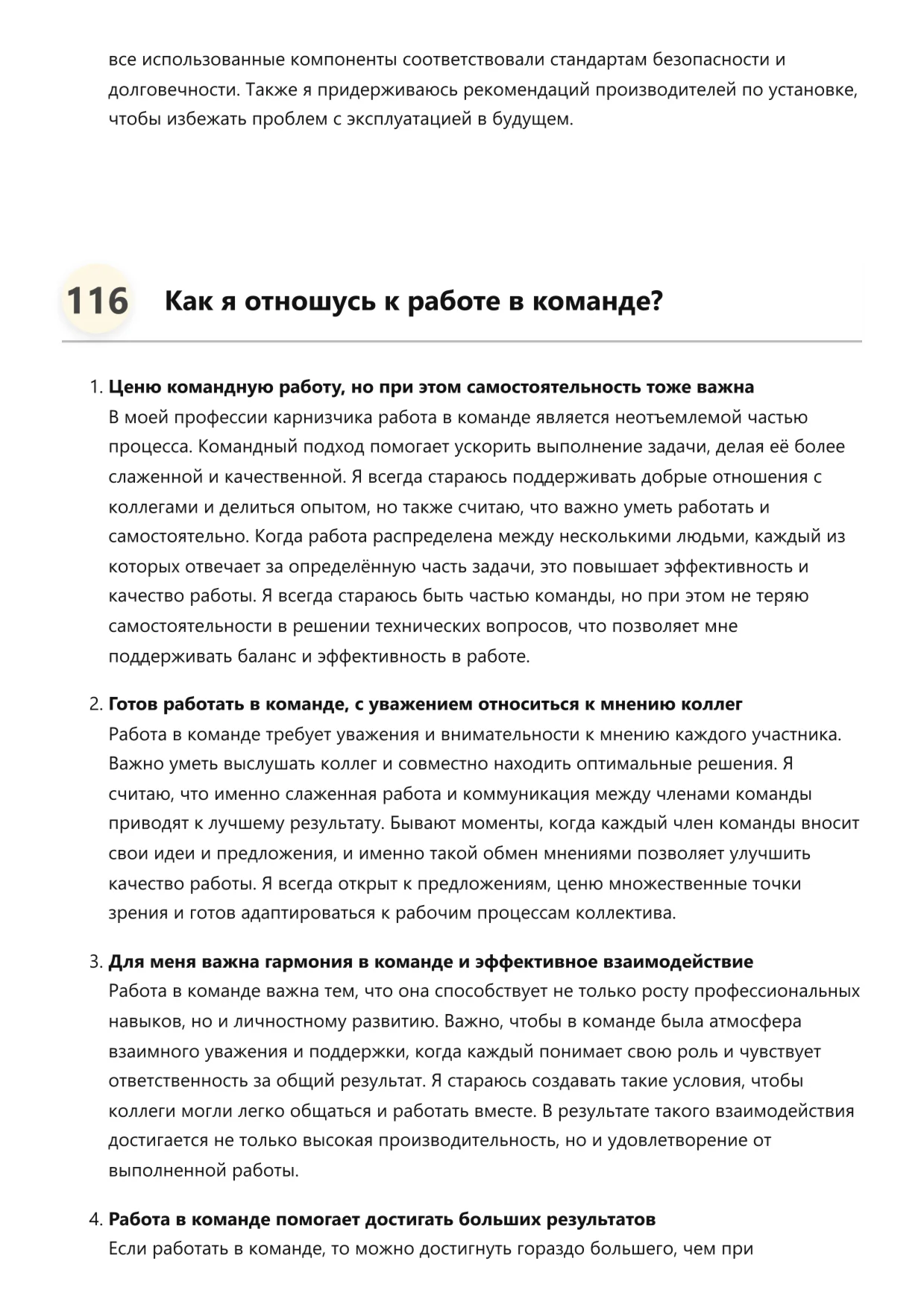 все использованные компоненты соответствовали стандартам безопасности и долговечности. Также я придерживаюсь рекомендаций производителей по установке, чтобы избежать проблем с эксплуатацией в будущем.

116 Как я отношусь к работе в команде?

1. Ценю командную работу, но при этом самостоятельность тоже важна
В моей профессии карнизчика работа в команде является неотъемлемой частью процесса. Командный подход помогает ускорить выполнение задачи, делая её более слаженной и качественной. Я всегда стараюсь поддерживать добрые отношения с коллегами и делиться опытом, но также считаю, что важно уметь работать и самостоятельно. Когда работа распределена между несколькими людьми, каждый из которых отвечает за определённую часть задачи, это повышает эффективность и качество работы. Я всегда стараюсь быть частью команды, но при этом не теряю самостоятельности в решении технических вопросов, что позволяет мне поддерживать баланс и эффективность в работе.

2. Готов работать в команде, с уважением относиться к мнению коллег
Работа в команде требует уважения и внимательности к мнению каждого участника. Важно уметь выслушать коллег и совместно находить оптимальные решения. Я считаю, что именно слаженная работа и коммуникация между членами команды приводят к лучшему результату. Бывают моменты, когда каждый член команды вносит свои идеи и предложения, и именно такой обмен мнениями позволяет улучшить качество работы. Я всегда открыт к предложениям, ценю множественные точки зрения и готов адаптироваться к рабочим процессам коллектива.

3. Для меня важна гармония в команде и эффективное взаимодействие
Работа в команде важна тем, что она способствует не только росту профессиональных навыков, но и личностному развитию. Важно, чтобы в команде была атмосфера взаимного уважения и поддержки, когда каждый понимает свою роль и чувствует ответственность за общий результат. Я стараюсь создавать такие условия, чтобы коллеги могли легко общаться и работать вместе. В результате такого взаимодействия достигается не только высокая производительность, но и удовлетворение от выполненной работы.

4. Работа в команде помогает достигать больших результатов
Если работать в команде, то можно достигнуть гораздо большего, чем при